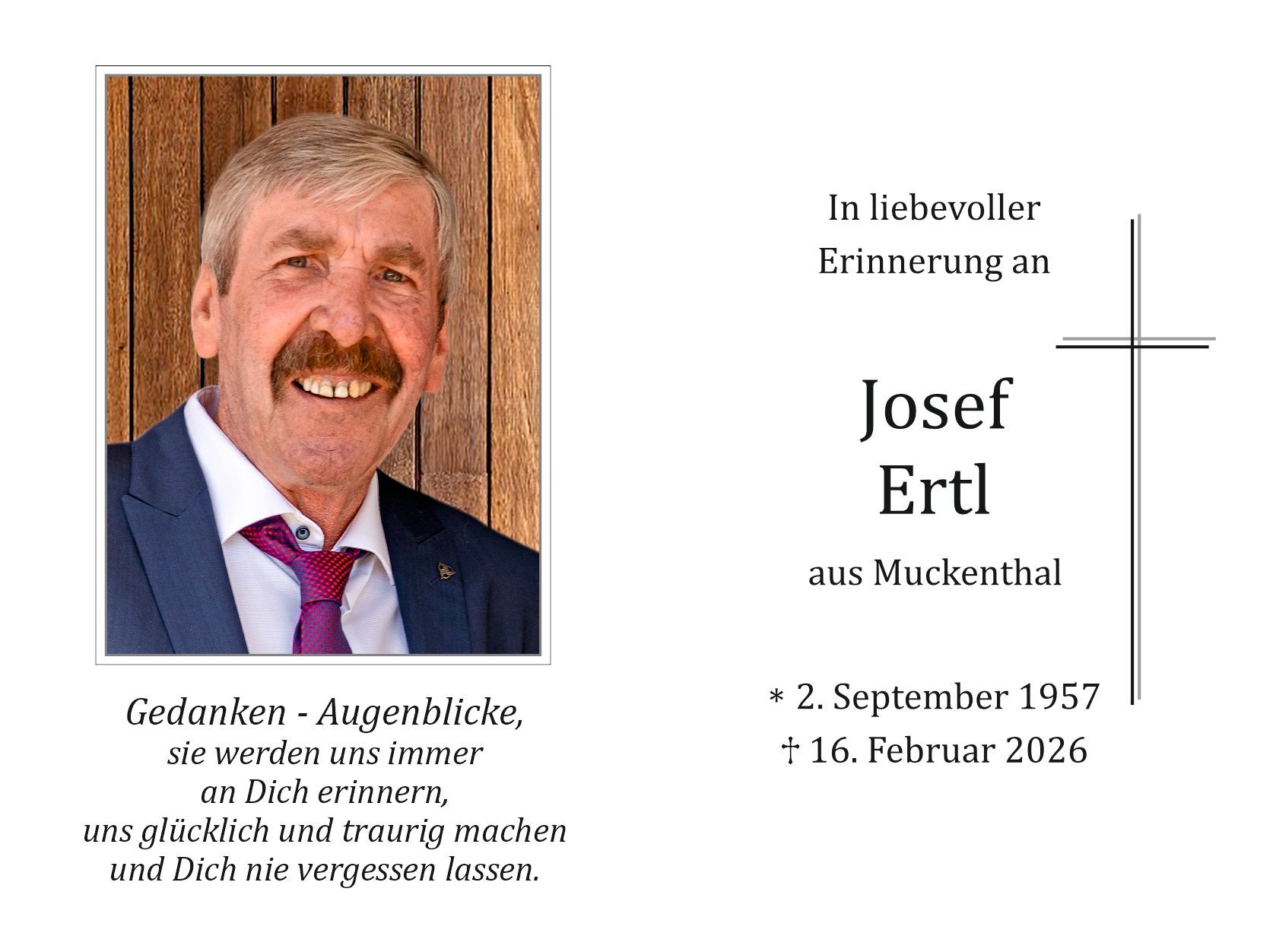 Gedanken - Augenblicke,
sie werden uns immer
an Dich erinnern,
uns glücklich und traurig machen
und Dich nie vergessen lassen.

In liebevoller
Erinnerung an

Josef
Ertl

aus Muckenthal

* 2. September 1957
† 16. Februar 2026